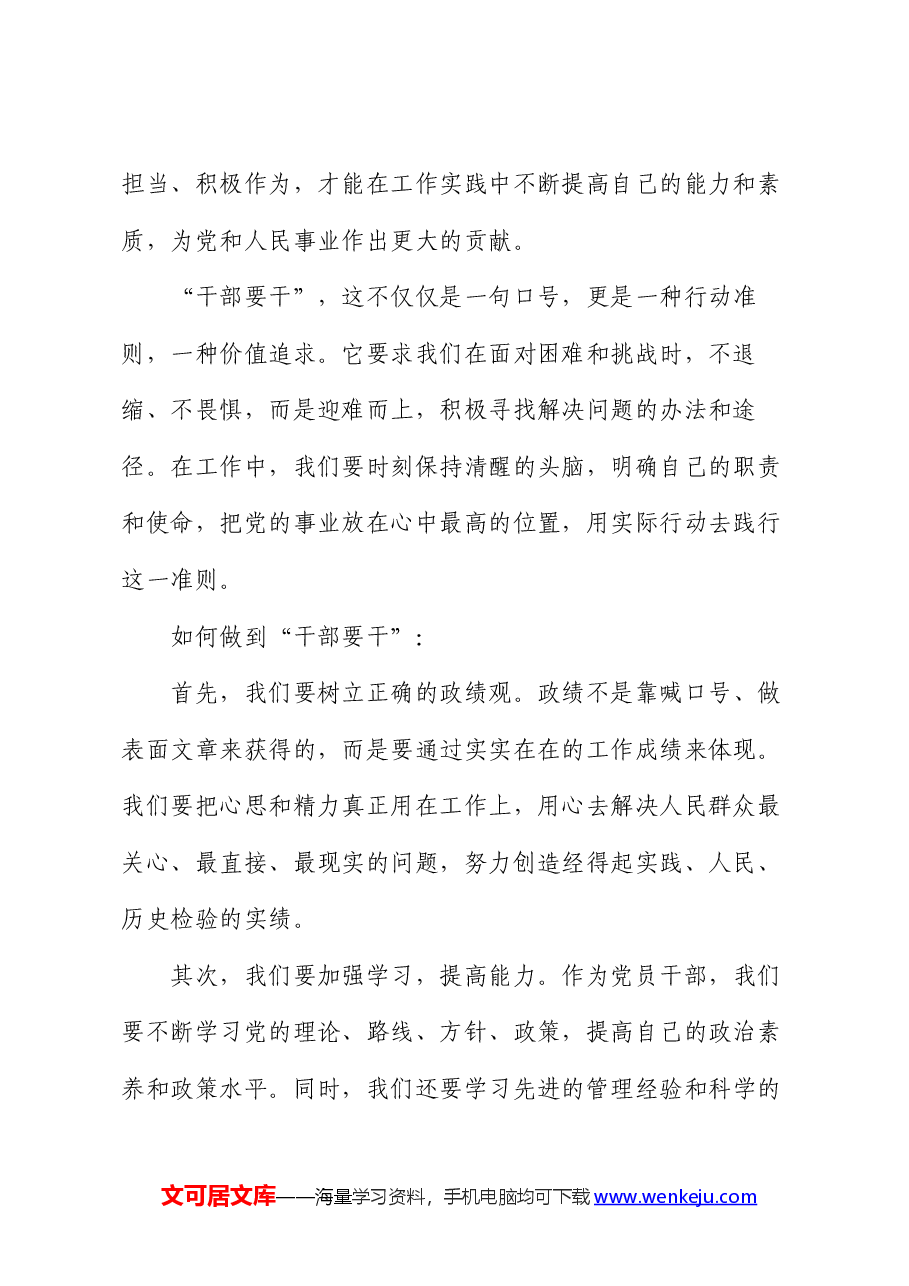 担当、积极作为，才能在工作实践中不断提高自己的能力和素质，为党和人民事业作出更大的贡献。

“干部要干”，这不仅仅是一句口号，更是一种行动准则，一种价值追求。它要求我们在面对困难和挑战时，不退缩、不畏惧，而是迎难而上，积极寻找解决问题的办法和途径。在工作中，我们要时刻保持清醒的头脑，明确自己的职责和使命，把党的事业放在心中最高的位置，用实际行动去践行这一准则。

如何做到“干部要干”：

首先，我们要树立正确的政绩观。政绩不是靠喊口号、做表面文章来获得的，而是要通过实实在在的工作成绩来体现。我们要把心思和精力真正用在工作上，用心去解决人民群众最关心、最直接、最现实的问题，努力创造经得起实践、人民、历史检验的实绩。

其次，我们要加强学习，提高能力。作为党员干部，我们要不断学习党的理论、路线、方针、政策，提高自己的政治素养和政策水平。同时，我们还要学习先进的管理经验和科学的

文可居文库——海量学习资料，手机电脑均可下载www.wenkeju.com